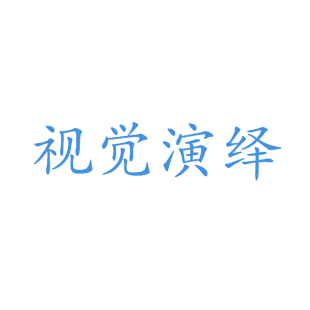 视觉演绎